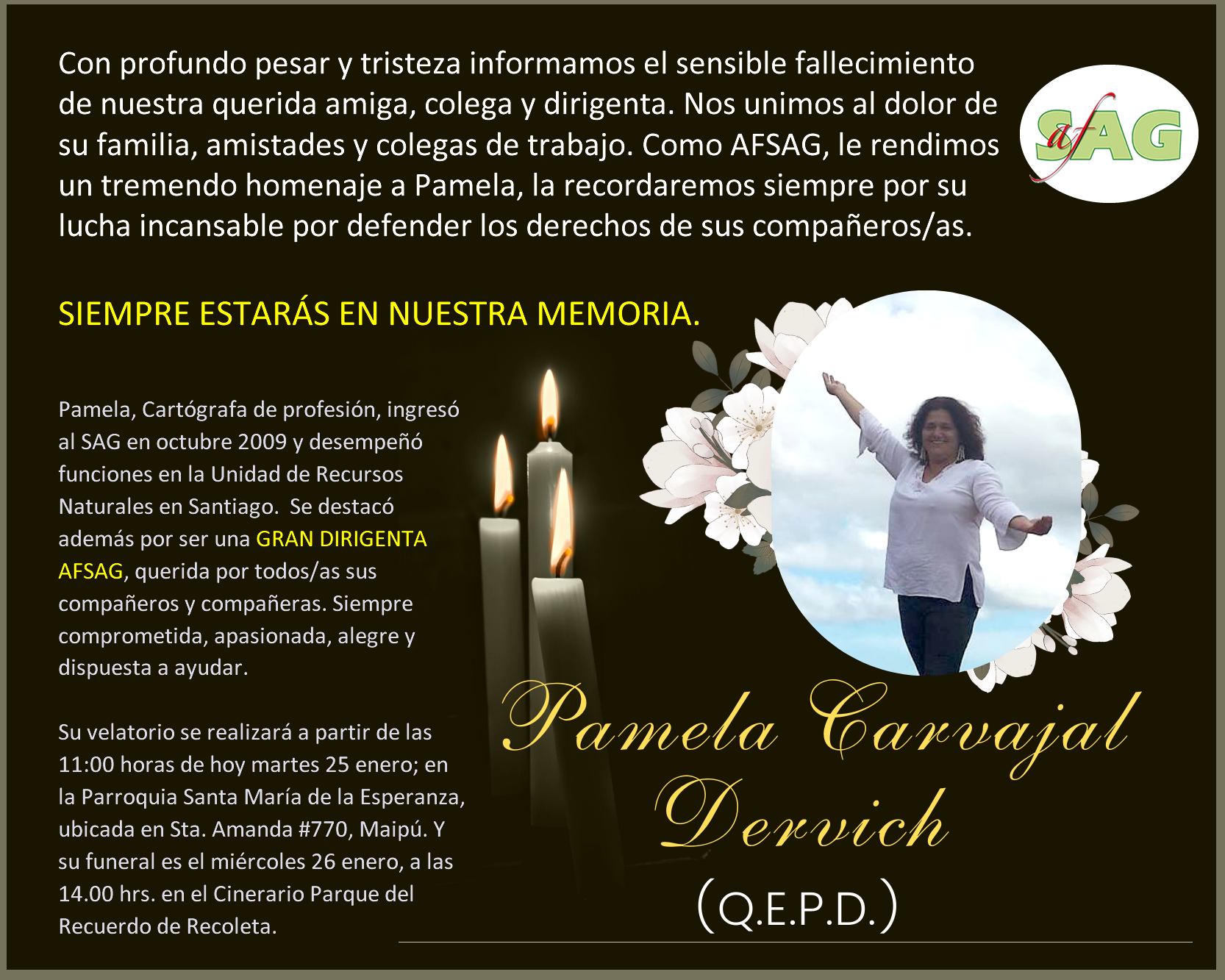 Con profundo pesar y tristeza informamos el sensible fallecimiento de nuestra querida amiga, colega y dirigenta. Nos unimos al dolor de su familia, amistades y colegas de trabajo. Como AFSAG, le rendimos un tremendo homenaje a Pamela, la recordaremos siempre por su lucha incansable por defender los derechos de sus compañeros/as.

afSAG

SIEMPRE ESTARÁS EN NUESTRA MEMORIA.

Pamela, Cartógrafa de profesión, ingresó al SAG en octubre 2009 y desempeñó funciones en la Unidad de Recursos Naturales en Santiago. Se destacó además por ser una GRAN DIRIGENTA AFSAG, querida por todos/as sus compañeros y compañeras. Siempre comprometida, apasionada, alegre y dispuesta a ayudar.

Su velatorio se realizará a partir de las 11:00 horas de hoy martes 25 enero; en la Parroquia Santa María de la Esperanza, ubicada en Sta. Amanda #770, Maipú. Y su funeral es el miércoles 26 enero, a las 14.00 hrs. en el Cinerario Parque del Recuerdo de Recoleta.

Pamela Carvajal Dervich

(Q.E.P.D.)